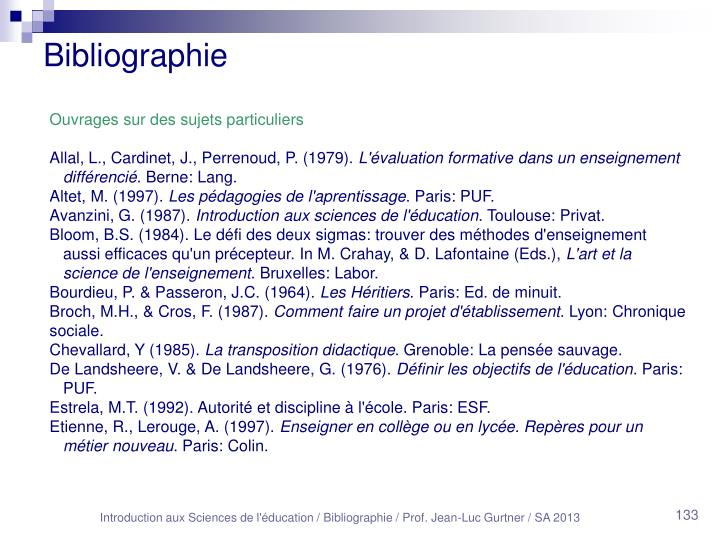 Bibliographie

Ouvrages sur des sujets particuliers

Allal, L., Cardinet, J., Perrenoud, P. (1979). L'évaluation formative dans un enseignement différencié. Berne: Lang.
Altet, M. (1997). Les pédagogies de l'aprentissage. Paris: PUF.
Avanzini, G. (1987). Introduction aux sciences de l'éducation. Toulouse: Privat.
Bloom, B.S. (1984). Le défi des deux sigmas: trouver des méthodes d'enseignement aussi efficaces qu'un précepteur. In M. Crahay, & D. Lafontaine (Eds.), L'art et la science de l'enseignement. Bruxelles: Labor.
Bourdieu, P. & Passeron, J.C. (1964). Les Héritiers. Paris: Ed. de minuit.
Broch, M.H., & Cros, F. (1987). Comment faire un projet d'établissement. Lyon: Chronique sociale.
Chevallard, Y (1985). La transposition didactique. Grenoble: La pensée sauvage.
De Landsheere, V. & De Landsheere, G. (1976). Définir les objectifs de l'éducation. Paris: PUF.
Estrela, M.T. (1992). Autorité et discipline à l'école. Paris: ESF.
Etienne, R., Lerouge, A. (1997). Enseigner en collège ou en lycée. Repères pour un métier nouveau. Paris: Colin.

Introduction aux Sciences de l'éducation / Bibliographie / Prof. Jean-Luc Gurtner / SA 2013

133